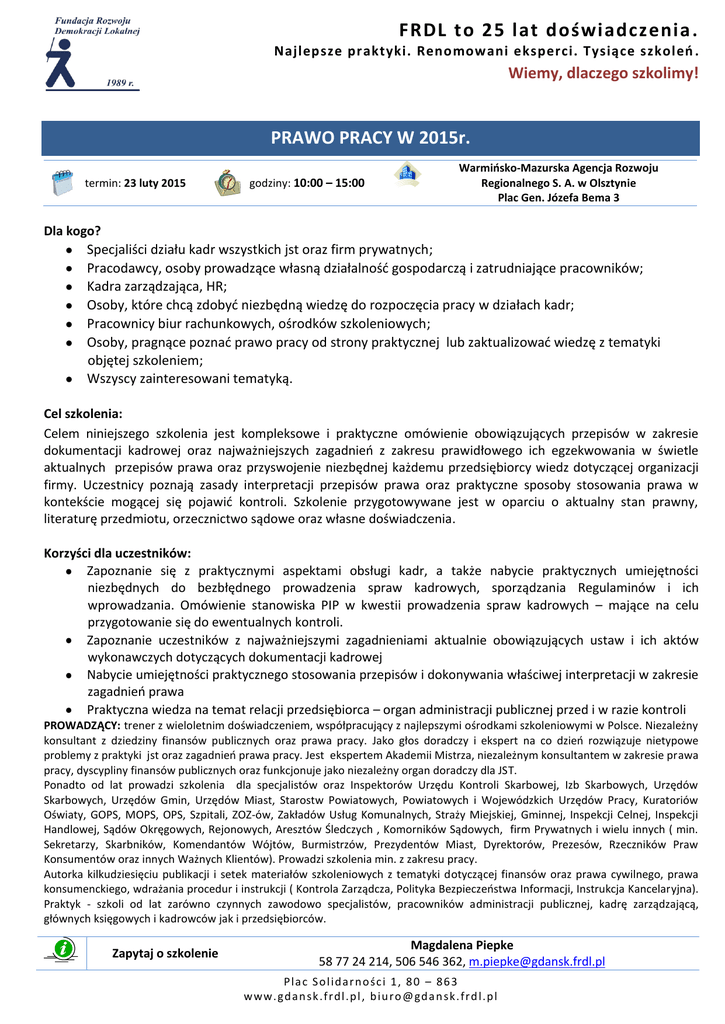 Fundacja Rozwoju Demokracji Lokalnej
1989 r.

FRDL to 25 lat doświadczenia.
Najlepsze praktyki. Renomowani eksperci. Tysiące szkoleń.
Wiemy, dlaczego szkolimy!

PRAWO PRACY W 2015r.

termin: 23 luty 2015 godziny: 10:00 – 15:00

Warmińsko-Mazurska Agencja Rozwoju Regionalnego S. A. w Olsztynie
Plac Gen. Józefa Bema 3

Dla kogo?
- Specjaliści działu kadr wszystkich jst oraz firm prywatnych;
- Pracodawcy, osoby prowadzące własną działalność gospodarczą i zatrudniające pracowników;
- Kadra zarządzająca, HR;
- Osoby, które chcą zdobyć niezbędną wiedzę do rozpoczęcia pracy w działach kadr;
- Pracownicy biur rachunkowych, ośrodków szkoleniowych;
- Osoby, pragnące poznać prawo pracy od strony praktycznej lub zaktualizować wiedzę z tematyki objętej szkoleniem;
- Wszyscy zainteresowani tematyką.

Cel szkolenia:
Celem niniejszego szkolenia jest kompleksowe i praktyczne omówienie obowiązujących przepisów w zakresie dokumentacji kadrowej oraz najważniejszych zagadnień z zakresu prawidłowego ich egzekwowania w świetle aktualnych przepisów prawa oraz przyswojenie niezbędnej każdemu przedsiębiorcy wiedz dotyczącej organizacji firmy. Uczestnicy poznają zasady interpretacji przepisów prawa oraz praktyczne sposoby stosowania prawa w kontekście mogącej się pojawić kontroli. Szkolenie przygotowywane jest w oparciu o aktualny stan prawny, literaturę przedmiotu, orzecznictwo sądowe oraz własne doświadczenia.

Korzyści dla uczestników:
- Zapoznanie się z praktycznymi aspektami obsługi kadr, a także nabycie praktycznych umiejętności niezbędnych do bezbłędnego prowadzenia spraw kadrowych, sporządzania Regulaminów i ich wprowadzania. Omówienie stanowiska PIP w kwestii prowadzenia spraw kadrowych – mające na celu przygotowanie się do ewentualnych kontroli.
- Zapoznanie uczestników z najważniejszymi zagadnieniami aktualnie obowiązujących ustaw i ich aktów wykonawczych dotyczących dokumentacji kadrowej
- Nabycie umiejętności praktycznego stosowania przepisów i dokonywania właściwej interpretacji w zakresie zagadnień prawa
- Praktyczna wiedza na temat relacji przedsiębiorca – organ administracji publicznej przed i w razie kontroli

PROWADZĄCY: trener z wieloletnim doświadczeniem, współpracujący z najlepszymi ośrodkami szkoleniowymi w Polsce. Niezależny konsultant z dziedziny finansów publicznych oraz prawa pracy. Jako głos doradczy i ekspert na co dzień rozwiązuje nietypowe problemy z praktyki jst oraz zagadnień prawa pracy. Jest ekspertem Akademii Mistrza, niezależnym konsultantem w zakresie prawa pracy, dyscypliny finansów publicznych oraz funkcjonuje jako niezależny organ doradczy dla JST.
Ponadto od lat prowadzi szkolenia dla specjalistów oraz Inspektorów Urzędu Kontroli Skarbowej, Izb Skarbowych, Urzędów Skarbowych, Urzędów Gmin, Urzędów Miast, Starostw Powiatowych, Powiatowych i Wojewódzkich Urzędów Pracy, Kuratoriów Oświaty, GOPS, MOPS, OPS, Szpitali, ZOZ-ów, Zakładów Usług Komunalnych, Straży Miejskiej, Gminnej, Inspekcji Celnej, Inspekcji Handlowej, Sądów Okręgowych, Rejonowych, Aresztów Śledczych , Komorników Sądowych, firm Prywatnych i wielu innych ( min. Sekretarzy, Skarbników, Komendantów Wójtów, Burmistrzów, Prezydentów Miast, Dyrektorów, Prezesów, Rzeczników Praw Konsumentów oraz innych Ważnych Klientów). Prowadzi szkolenia min. z zakresu pracy.
Autorka kilkudziesięciu publikacji i setek materiałów szkoleniowych z tematyki dotyczącej finansów oraz prawa cywilnego, prawa konsumenckiego, wdrażania procedur i instrukcji ( Kontrola Zarządcza, Polityka Bezpieczeństwa Informacji, Instrukcja Kancelaryjna). Praktyk - szkoli od lat zarówno czynnych zawodowo specjalistów, pracowników administracji publicznej, kadrę zarządzającą, głównych księgowych i kadrowców jak i przedsiębiorców.

Zapytaj o szkolenie
Magdalena Piepke
58 77 24 214, 506 546 362, m.piepke@gdansk.frdl.pl

Plac Solidarności 1, 80 – 863
www.gdansk.frdl.pl, biuro@gdansk.frdl.pl